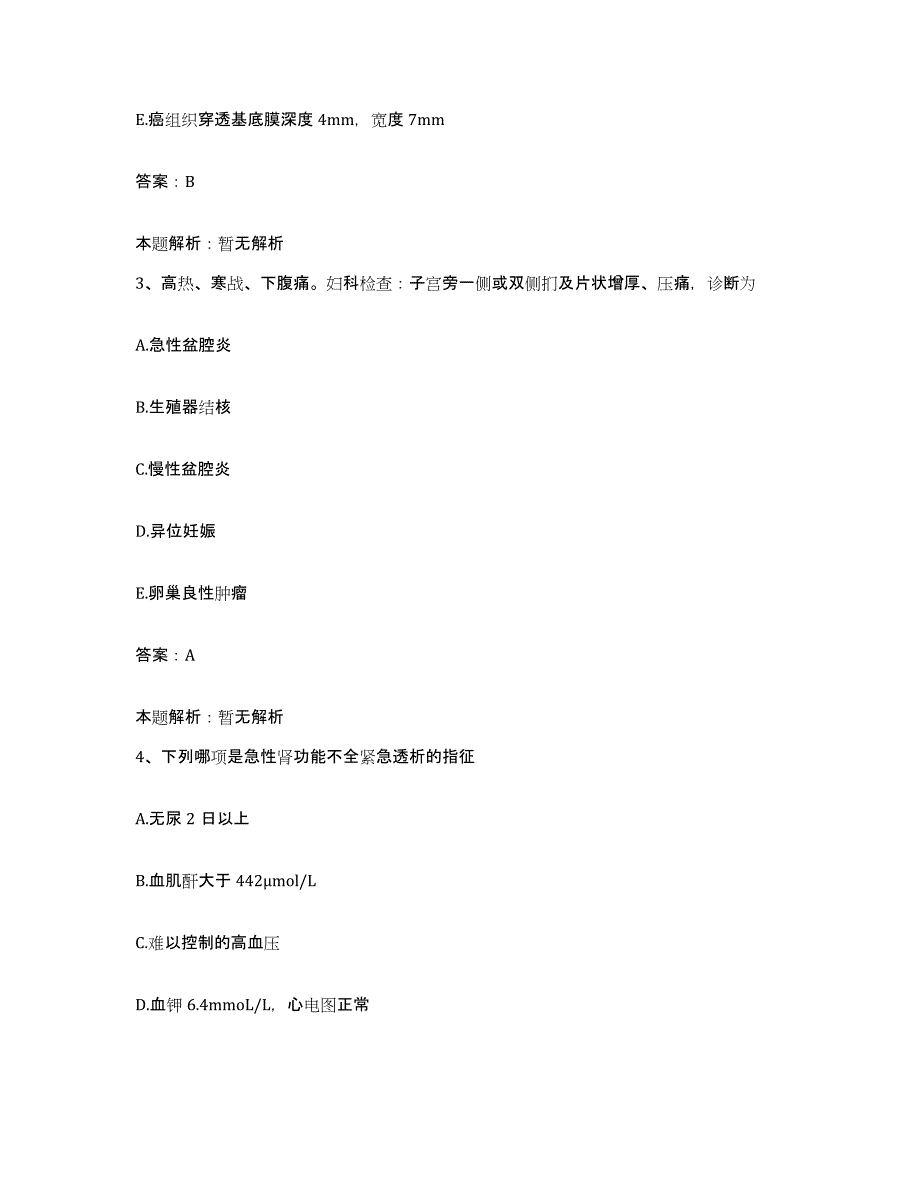 E.癌组织穿透基底膜深度 4mm，宽度 7mm

答案：B

本题解析：暂无解析

3、高热、寒战、下腹痛。妇科检查：子宫旁一侧或双侧扪及片状增厚、压痛，诊断为

A.急性盆腔炎

B.生殖器结核

C.慢性盆腔炎

D.异位妊娠

E.卵巢良性肿瘤

答案：A

本题解析：暂无解析

4、下列哪项是急性肾功能不全紧急透析的指征

A.无尿 2 日以上

B.血肌酐大于 442μmol/L

C.难以控制的高血压

D.血钾 6.4mmoL/L，心电图正常